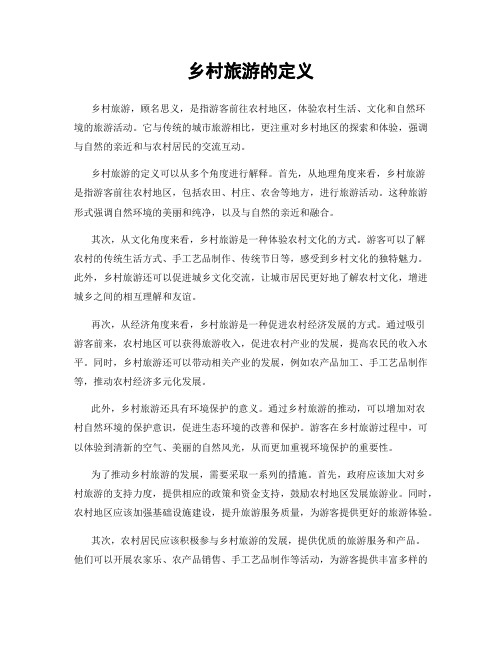 乡村旅游的定义

乡村旅游，顾名思义，是指游客前往农村地区，体验农村生活、文化和自然环境的旅游活动。它与传统的城市旅游相比，更注重对乡村地区的探索和体验，强调与自然的亲近和与农村居民的交流互动。

乡村旅游的定义可以从多个角度进行解释。首先，从地理角度来看，乡村旅游是指游客前往农村地区，包括农田、村庄、农舍等地方，进行旅游活动。这种旅游形式强调自然环境的美丽和纯净，以及与自然的亲近和融合。

其次，从文化角度来看，乡村旅游是一种体验农村文化的方式。游客可以了解农村的传统生活方式、手工艺品制作、传统节日等，感受到乡村文化的独特魅力。此外，乡村旅游还可以促进城乡文化交流，让城市居民更好地了解农村文化，增进城乡之间的相互理解和友谊。

再次，从经济角度来看，乡村旅游是一种促进农村经济发展的方式。通过吸引游客前来，农村地区可以获得旅游收入，促进农村产业的发展，提高农民的收入水平。同时，乡村旅游还可以带动相关产业的发展，例如农产品加工、手工艺品制作等，推动农村经济多元化发展。

此外，乡村旅游还具有环境保护的意义。通过乡村旅游的推动，可以增加对农村自然环境的保护意识，促进生态环境的改善和保护。游客在乡村旅游过程中，可以体验到清新的空气、美丽的自然风光，从而更加重视环境保护的重要性。

为了推动乡村旅游的发展，需要采取一系列的措施。首先，政府应该加大对乡村旅游的支持力度，提供相应的政策和资金支持，鼓励农村地区发展旅游业。同时，农村地区应该加强基础设施建设，提升旅游服务质量，为游客提供更好的旅游体验。

其次，农村居民应该积极参与乡村旅游的发展，提供优质的旅游服务和产品。他们可以开展农家乐、农产品销售、手工艺品制作等活动，为游客提供丰富多样的